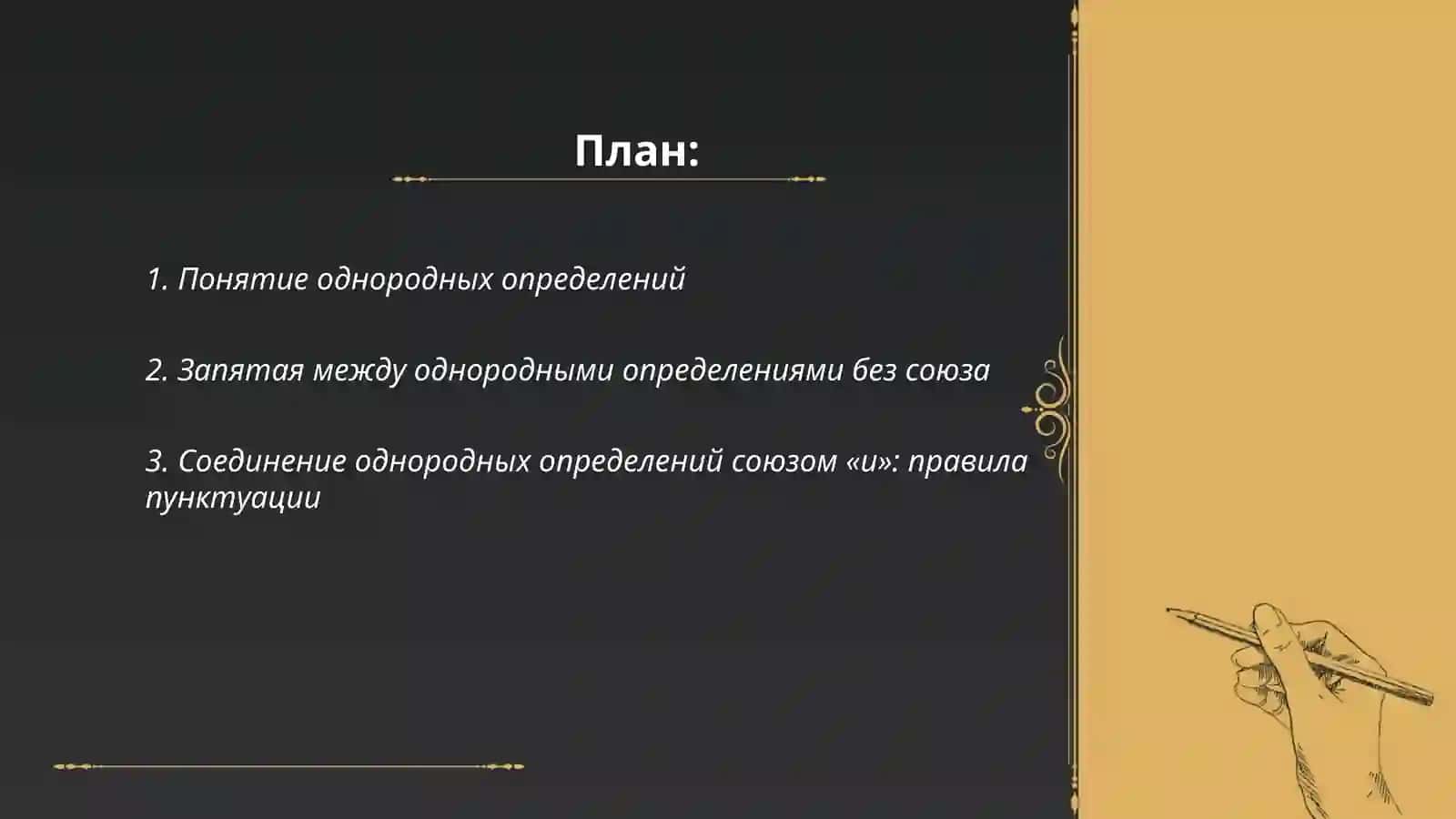 План:

1. Понятие однородных определений

2. Запятая между однородными определениями без союза

3. Соединение однородных определений союзом «и»: правила пунктуации